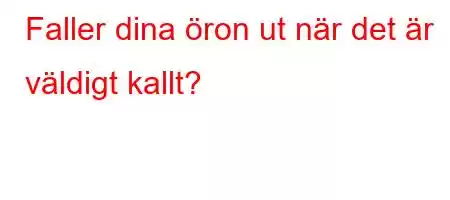 Faller dina öron ut när det är väldigt kallt?